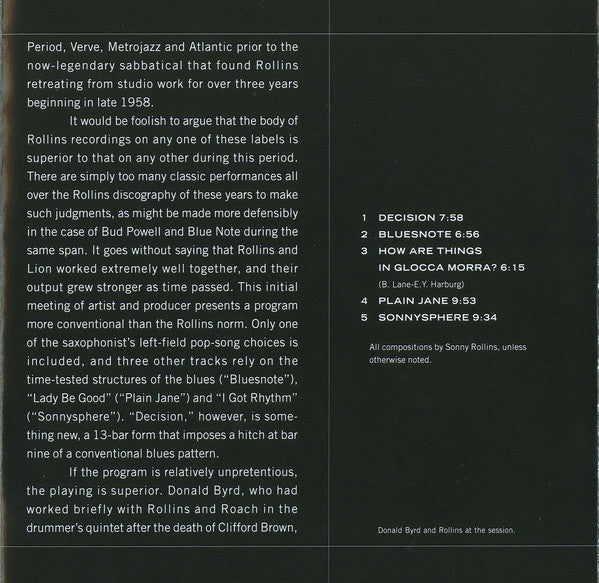 Period, Verve, Metrojazz and Atlantic prior to the now-legendary sabbatical that found Rollins retreating from studio work for over three years beginning in late 1958.

It would be foolish to argue that the body of Rollins recordings on any one of these labels is superior to that on any other during this period. There are simply too many classic performances all over the Rollins discography of these years to make such judgments, as might be made more defensibly in the case of Bud Powell and Blue Note during the same span. It goes without saying that Rollins and Lion worked extremely well together, and their output grew stronger as time passed. This initial meeting of artist and producer presents a program more conventional than the Rollins norm. Only one of the saxophonist's left-field pop-song choices is included, and three other tracks rely on the time-tested structures of the blues ("Bluesnote"), "Lady Be Good" ("Plain Jane") and "I Got Rhythm" ("Sonnysphere"). "Decision," however, is something new, a 13-bar form that imposes a hitch at bar nine of a conventional blues pattern.

If the program is relatively unpretentious, the playing is superior. Donald Byrd, who had worked briefly with Rollins and Roach in the drummer's quintet after the death of Clifford Brown,

1 DECISION 7:58
2 BLUESNOTE 6:56
3 HOW ARE THINGS IN GLOCCA MORRA? 6:15
(B. Lane-E.Y. Harburg)
4 PLAIN JANE 9:53
5 SONNYSPHERE 9:34

All compositions by Sonny Rollins, unless otherwise noted.

Donald Byrd and Rollins at the session.